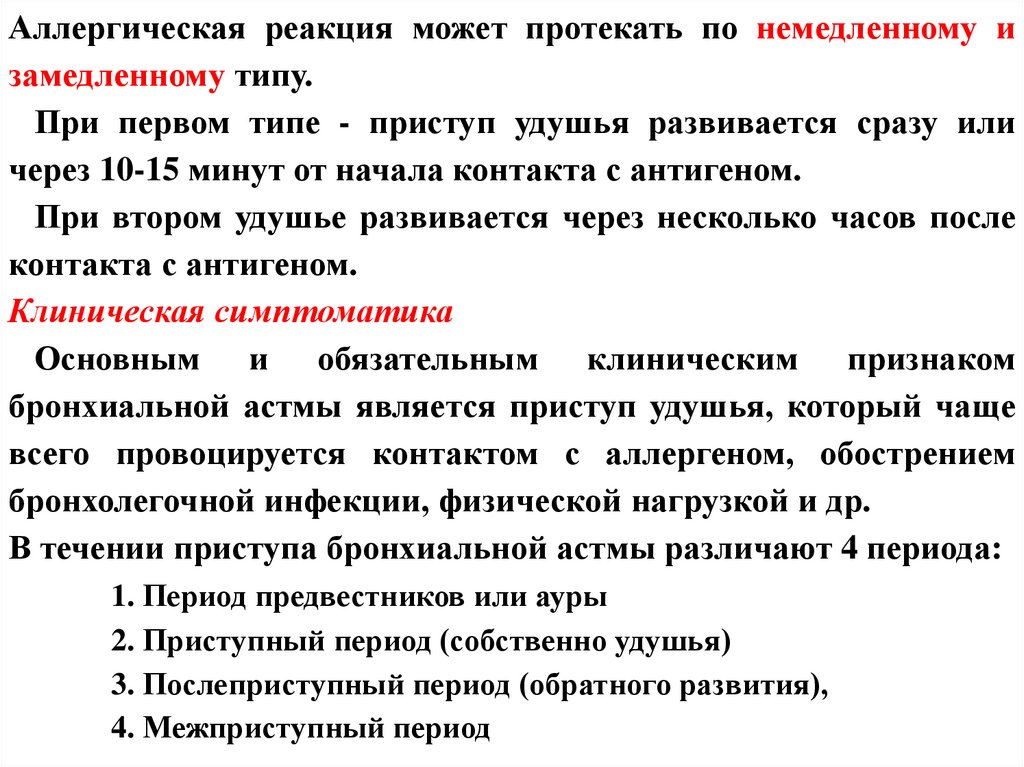 Аллергическая реакция может протекать по немедленному и замедленному типу.

При первом типе - приступ удушья развивается сразу или через 10-15 минут от начала контакта с антигеном.

При втором удушье развивается через несколько часов после контакта с антигеном.

Клиническая симптоматика

Основным и обязательным клиническим признаком бронхиальной астмы является приступ удушья, который чаще всего провоцируется контактом с аллергеном, обострением бронхолегочной инфекции, физической нагрузкой и др.

В течении приступа бронхиальной астмы различают 4 периода:

1. Период предвестников или ауры
2. Приступный период (собственно удушья)
3. Послеприступный период (обратного развития),
4. Межприступный период